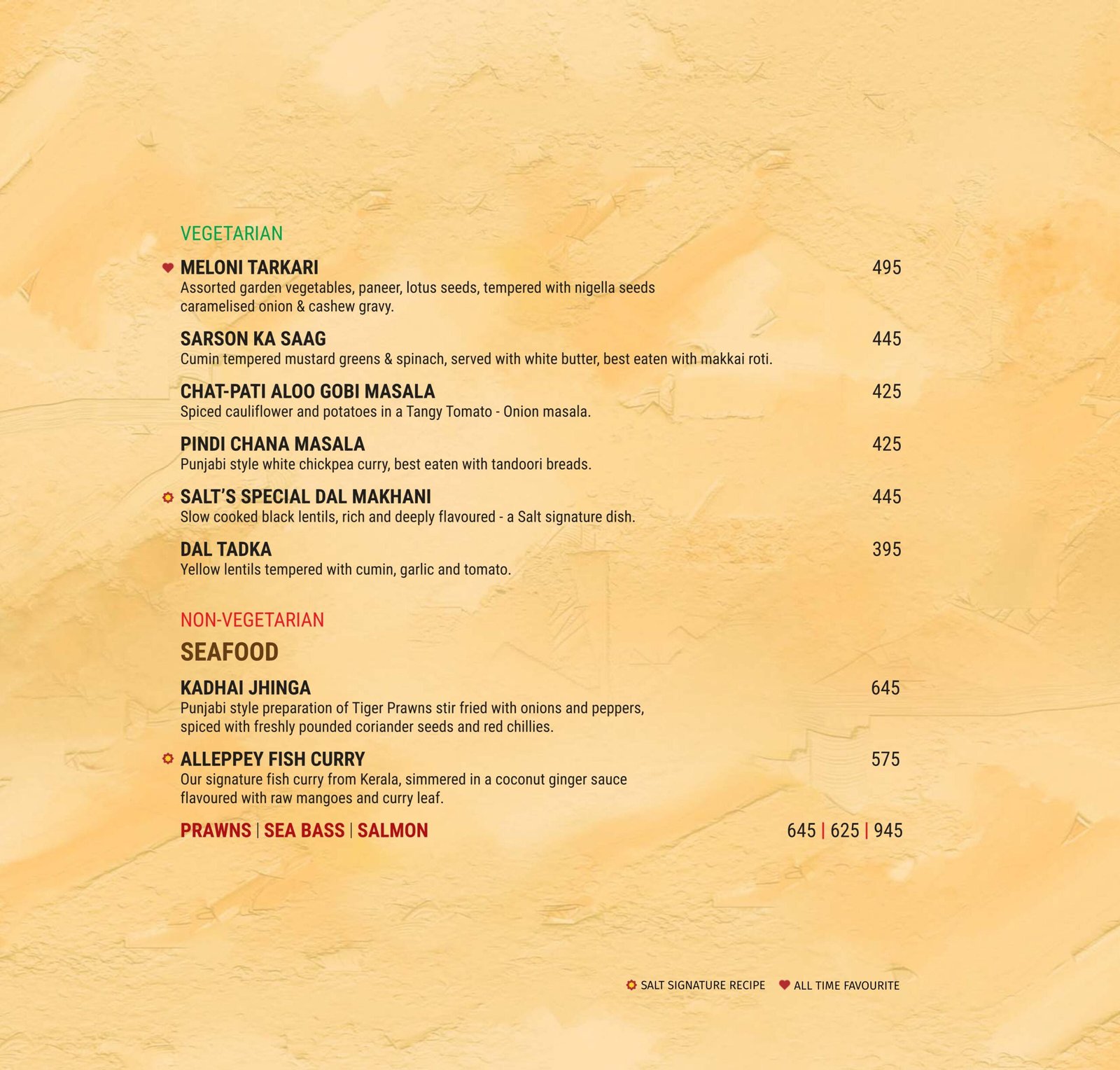 VEGETARIAN

MELONI TARKARI
495
Assorted garden vegetables, paneer, lotus seeds, tempered with nigella seeds caramelised onion & cashew gravy.

SARSON KA SAAG
445
Cumin tempered mustard greens & spinach, served with white butter, best eaten with makkai roti.

CHAT-PATI ALOO GOBI MASALA
425
Spiced cauliflower and potatoes in a Tangy Tomato - Onion masala.

PINDI CHANA MASALA
425
Punjabi style white chickpea curry, best eaten with tandoori breads.

SALT'S SPECIAL DAL MAKHANI
445
Slow cooked black lentils, rich and deeply flavoured - a Salt signature dish.

DAL TADKA
395
Yellow lentils tempered with cumin, garlic and tomato.

NON-VEGETARIAN

SEAFOOD

KADHAI JHINGA
645
Punjabi style preparation of Tiger Prawns stir fried with onions and peppers, spiced with freshly pounded coriander seeds and red chillies.

ALLEPPEY FISH CURRY
575
Our signature fish curry from Kerala, simmered in a coconut ginger sauce flavoured with raw mangoes and curry leaf.

PRAWNS | SEA BASS | SALMON
645 | 625 | 945

SALT SIGNATURE RECIPE ALL TIME FAVOURITE